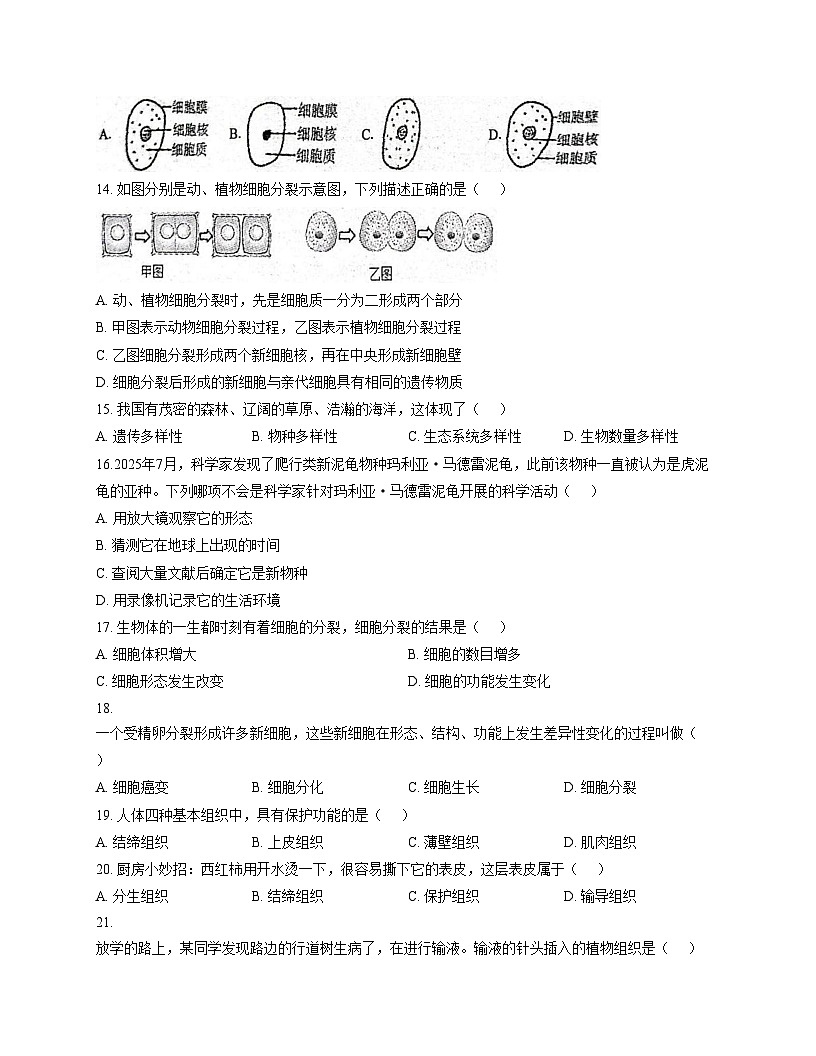 A. 细胞膜 细胞核 细胞质 B. 细胞膜 细胞核 细胞质 C. D. 细胞壁 细胞核 细胞质

14. 如图分别是动、植物细胞分裂示意图，下列描述正确的是（　）

甲图　乙图

A. 动、植物细胞分裂时，先是细胞质一分为二形成两个部分

B. 甲图表示动物细胞分裂过程，乙图表示植物细胞分裂过程

C. 乙图细胞分裂形成两个新细胞核，再在中央形成新细胞壁

D. 细胞分裂后形成的新细胞与亲代细胞具有相同的遗传物质

15. 我国有茂密的森林、辽阔的草原、浩瀚的海洋，这体现了（　）

A. 遗传多样性　B. 物种多样性　C. 生态系统多样性　D. 生物数量多样性

16.2025年7月，科学家发现了爬行类新泥龟物种玛利亚·马德雷泥龟，此前该物种一直被认为是虎泥龟的亚种。下列哪项不会是科学家针对玛利亚·马德雷泥龟开展的科学活动（　）

A. 用放大镜观察它的形态

B. 猜测它在地球上出现的时间

C. 查阅大量文献后确定它是新物种

D. 用录像机记录它的生活环境

17. 生物体的一生都时刻有着细胞的分裂，细胞分裂的结果是（　）

A. 细胞体积增大　B. 细胞的数目增多

C. 细胞形态发生改变　D. 细胞的功能发生变化

18.

一个受精卵分裂形成许多新细胞，这些新细胞在形态、结构、功能上发生差异性变化的过程叫做（　）

A. 细胞癌变　B. 细胞分化　C. 细胞生长　D. 细胞分裂

19. 人体四种基本组织中，具有保护功能的是（　）

A. 结缔组织　B. 上皮组织　C. 薄壁组织　D. 肌肉组织

20. 厨房小妙招：西红柿用开水烫一下，很容易撕下它的表皮，这层表皮属于（　）

A. 分生组织　B. 结缔组织　C. 保护组织　D. 输导组织

21.

放学的路上，某同学发现路边的行道树生病了，在进行输液。输液的针头插入的植物组织是（　）